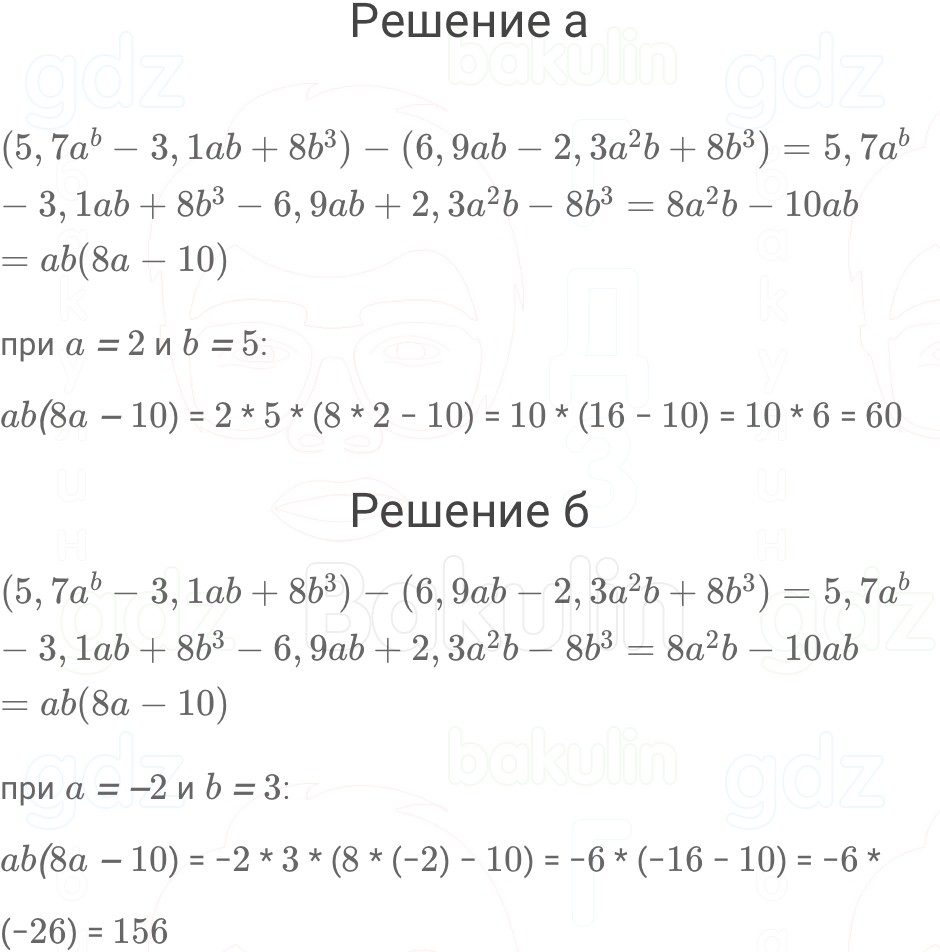 Решение а

$(5,7a^b - 3,1ab + 8b^3) - (6,9ab - 2,3a^2b + 8b^3) = 5,7a^b - 3,1ab + 8b^3 - 6,9ab + 2,3a^2b - 8b^3 = 8a^2b - 10ab = ab(8a - 10)$

при $a = 2$ и $b = 5$:

$ab(8a - 10)$ = 2 * 5 * (8 * 2 - 10) = 10 * (16 - 10) = 10 * 6 = 60

Решение б

$(5,7a^b - 3,1ab + 8b^3) - (6,9ab - 2,3a^2b + 8b^3) = 5,7a^b - 3,1ab + 8b^3 - 6,9ab + 2,3a^2b - 8b^3 = 8a^2b - 10ab = ab(8a - 10)$

при $a = -2$ и $b = 3$:

$ab(8a - 10)$ = -2 * 3 * (8 * (-2) - 10) = -6 * (-16 - 10) = -6 * (-26) = 156